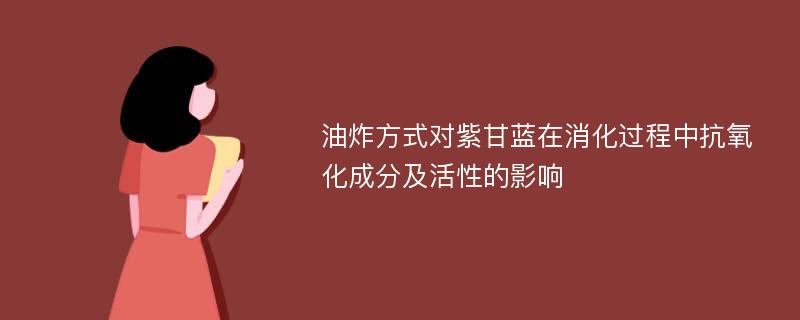 油炸方式对紫甘蓝在消化过程中抗氧化成分及活性的影响